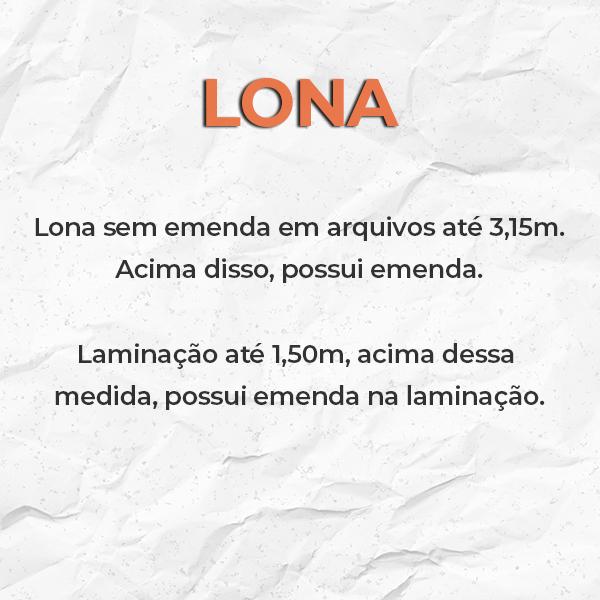 LONA

Lona sem emenda em arquivos até 3,15m. Acima disso, possui emenda.

Laminação até 1,50m, acima dessa medida, possui emenda na laminação.